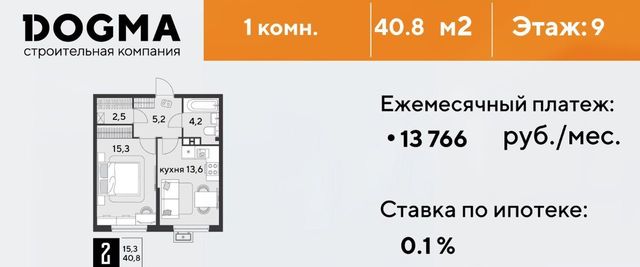 DOGMA
строительная компания

1 комн.

40.8 м2

Этаж: 9

2,5
5,2
4,2
15,3
кухня 13,6

2
15,3
40,8

Ежемесячный платеж:
• 13 766 руб./мес.

Ставка по ипотеке:
0.1 %